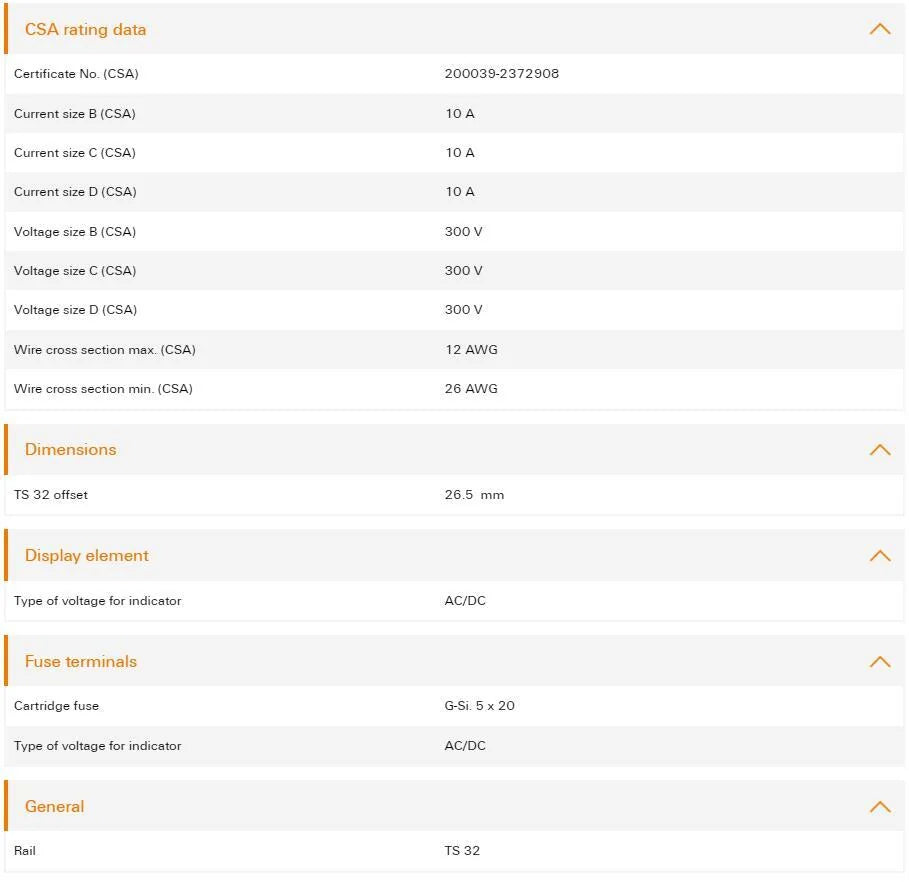 CSA rating data

| | |
|---|---|
| Certificate No. (CSA) | 200039-2372908 |
| Current size B (CSA) | 10 A |
| Current size C (CSA) | 10 A |
| Current size D (CSA) | 10 A |
| Voltage size B (CSA) | 300 V |
| Voltage size C (CSA) | 300 V |
| Voltage size D (CSA) | 300 V |
| Wire cross section max. (CSA) | 12 AWG |
| Wire cross section min. (CSA) | 26 AWG |

Dimensions

| | |
|---|---|
| TS 32 offset | 26.5 mm |

Display element

| | |
|---|---|
| Type of voltage for indicator | AC/DC |

Fuse terminals

| | |
|---|---|
| Cartridge fuse | G-Si. 5 x 20 |
| Type of voltage for indicator | AC/DC |

General

| | |
|---|---|
| Rail | TS 32 |